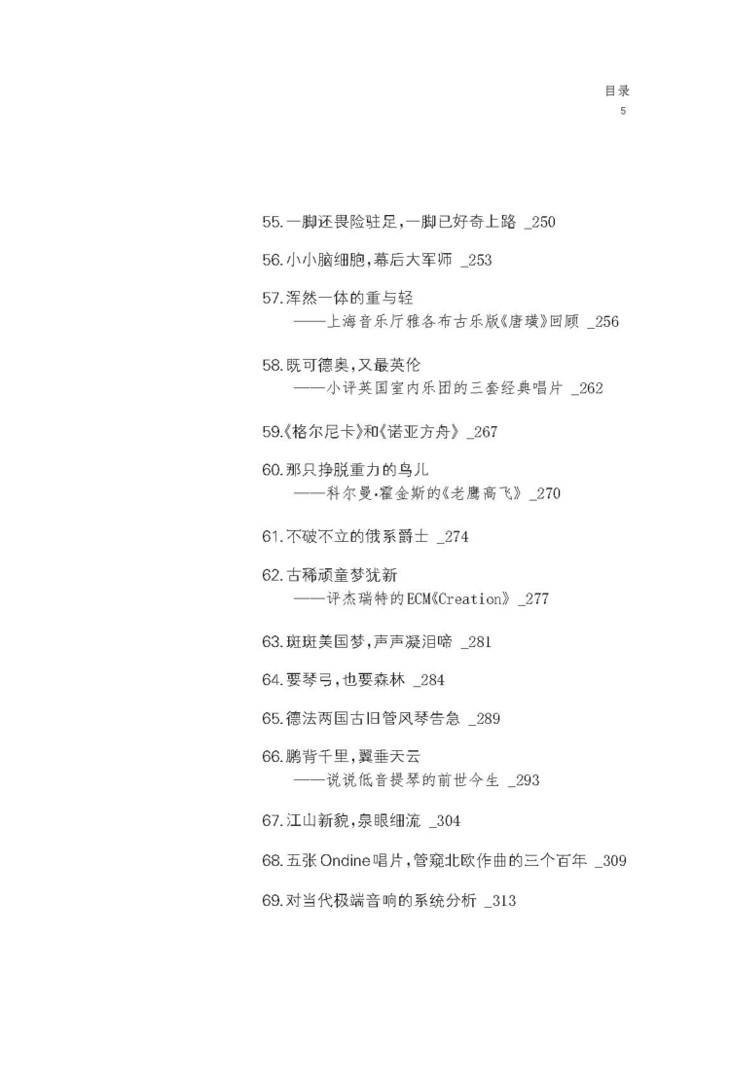 目录
5

55.一脚还畏险驻足,一脚已好奇上路 _250

56.小小脑细胞,幕后大军师 _253

57.浑然一体的重与轻
——上海音乐厅雅各布古乐版《唐璜》回顾 _256

58.既可德奥,又最英伦
——小评英国室内乐团的三套经典唱片 _262

59.《格尔尼卡》和《诺亚方舟》 _267

60.那只挣脱重力的鸟儿
——科尔曼·霍金斯的《老鹰高飞》 _270

61.不破不立的俄系爵士 _274

62.古稀顽童梦犹新
——评杰瑞特的ECM《Creation》 _277

63.斑斑美国梦,声声凝泪啼 _281

64.要琴弓,也要森林 _284

65.德法两国古旧管风琴告急 _289

66.鹏背千里,翼垂天云
——说说低音提琴的前世今生 _293

67.江山新貌,泉眼细流 _304

68.五张Ondine唱片,管窥北欧作曲的三个百年 _309

69.对当代极端音响的系统分析 _313